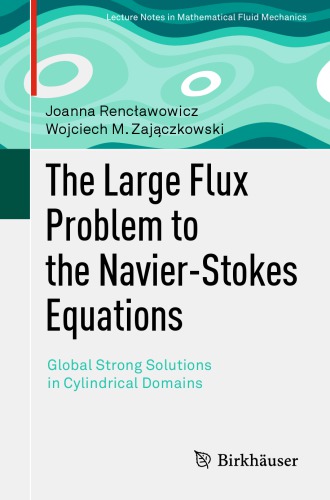 Lecture Notes in Mathematical Fluid Mechanics

Joanna Rencławowicz
Wojciech M. Zajączkowski

The Large Flux Problem to the Navier-Stokes Equations

Global Strong Solutions in Cylindrical Domains

Birkhäuser